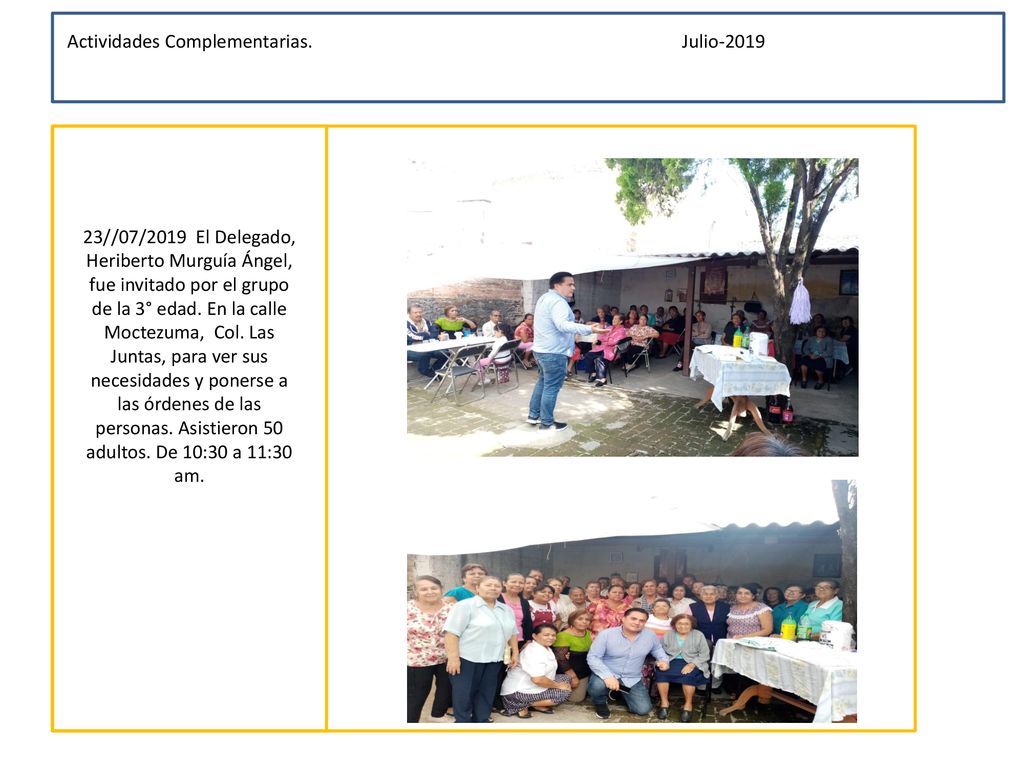 Actividades Complementarias. Julio-2019

23//07/2019 El Delegado, Heriberto Murguía Ángel, fue invitado por el grupo de la 3° edad. En la calle Moctezuma, Col. Las Juntas, para ver sus necesidades y ponerse a las órdenes de las personas. Asistieron 50 adultos. De 10:30 a 11:30 am.